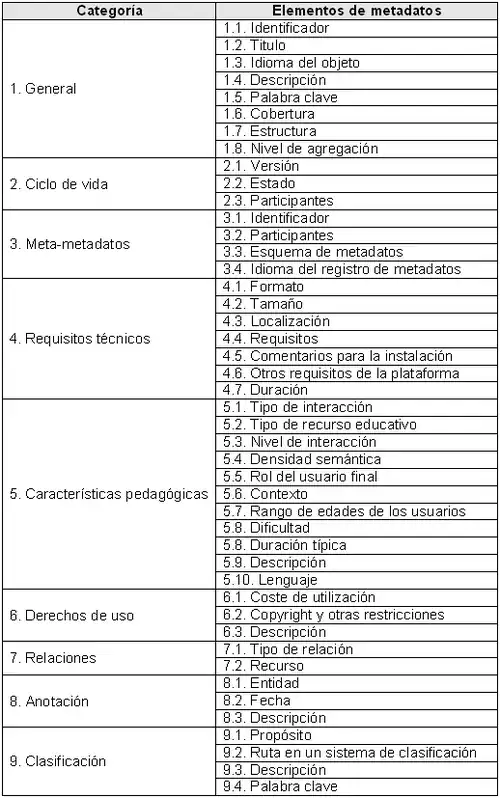 | Categoría | Elementos de metadatos |
|---|---|
| 1. General | 1.1. Identificador |
| | 1.2. Titulo |
| | 1.3. Idioma del objeto |
| | 1.4. Descripción |
| | 1.5. Palabra clave |
| | 1.6. Cobertura |
| | 1.7. Estructura |
| | 1.8. Nivel de agregación |
| 2. Ciclo de vida | 2.1. Versión |
| | 2.2. Estado |
| | 2.3. Participantes |
| 3. Meta-metadatos | 3.1. Identificador |
| | 3.2. Participantes |
| | 3.3. Esquema de metadatos |
| | 3.4. Idioma del registro de metadatos |
| 4. Requisitos técnicos | 4.1. Formato |
| | 4.2. Tamaño |
| | 4.3. Localización |
| | 4.4. Requisitos |
| | 4.5. Comentarios para la instalación |
| | 4.6. Otros requisitos de la plataforma |
| | 4.7. Duración |
| 5. Características pedagógicas | 5.1. Tipo de interacción |
| | 5.2. Tipo de recurso educativo |
| | 5.3. Nivel de interacción |
| | 5.4. Densidad semántica |
| | 5.5. Rol del usuario final |
| | 5.6. Contexto |
| | 5.7. Rango de edades de los usuarios |
| | 5.8. Dificultad |
| | 5.8. Duración típica |
| | 5.9. Descripción |
| | 5.10. Lenguaje |
| 6. Derechos de uso | 6.1. Coste de utilización |
| | 6.2. Copyright y otras restricciones |
| | 6.3. Descripción |
| 7. Relaciones | 7.1. Tipo de relación |
| | 7.2. Recurso |
| 8. Anotación | 8.1. Entidad |
| | 8.2. Fecha |
| | 8.3. Descripción |
| 9. Clasificación | 9.1. Propósito |
| | 9.2. Ruta en un sistema de clasificación |
| | 9.3. Descripción |
| | 9.4. Palabra clave |